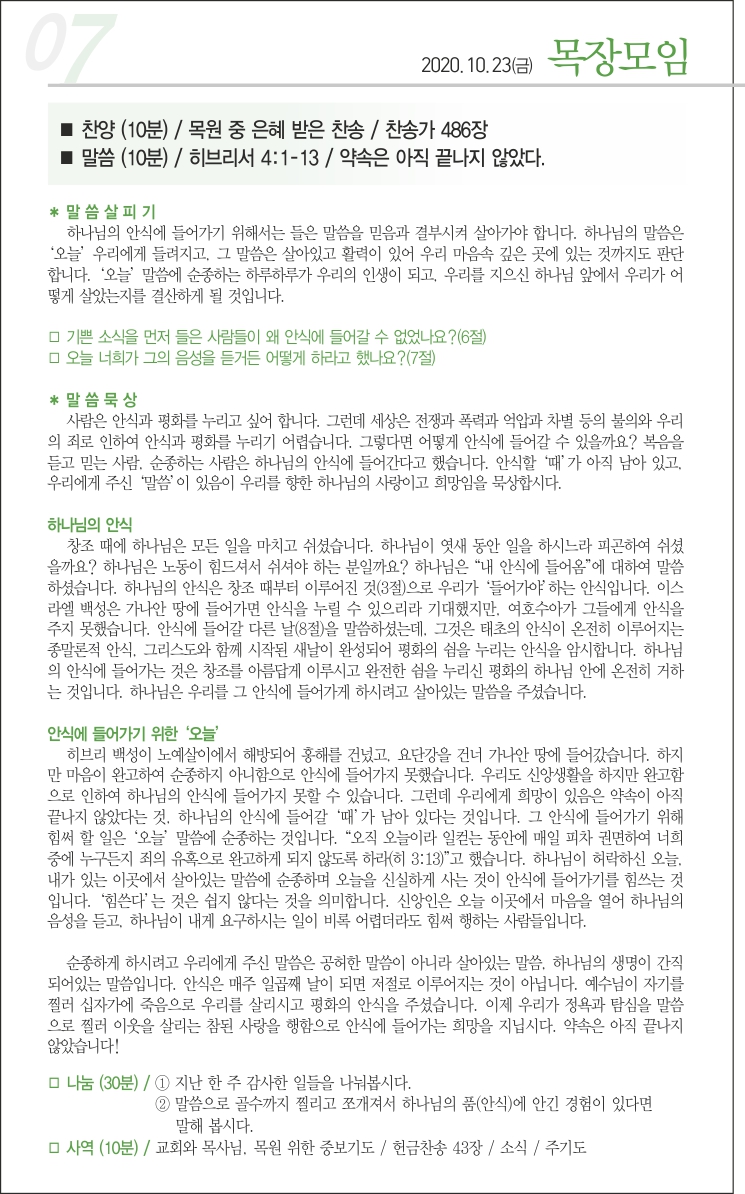 07

2020. 10. 23(금) 목장모임

■ 찬양 (10분) / 목원 중 은혜 받은 찬송 / 찬송가 486장
■ 말씀 (10분) / 히브리서 4:1-13 / 약속은 아직 끝나지 않았다.

＊ 말 씀 살 피 기
하나님의 안식에 들어가기 위해서는 들은 말씀을 믿음과 결부시켜 살아가야 합니다. 하나님의 말씀은 '오늘' 우리에게 들려지고, 그 말씀은 살아있고 활력이 있어 우리 마음속 깊은 곳에 있는 것까지도 판단합니다. '오늘' 말씀에 순종하는 하루하루가 우리의 인생이 되고, 우리를 지으신 하나님 앞에서 우리가 어떻게 살았는지를 결산하게 될 것입니다.

□ 기쁜 소식을 먼저 들은 사람들이 왜 안식에 들어갈 수 없었나요?(6절)
□ 오늘 너희가 그의 음성을 듣거든 어떻게 하라고 했나요?(7절)

＊ 말 씀 묵 상
사람은 안식과 평화를 누리고 싶어 합니다. 그런데 세상은 전쟁과 폭력과 억압과 차별 등의 불의와 우리의 죄로 인하여 안식과 평화를 누리기 어렵습니다. 그렇다면 어떻게 안식에 들어갈 수 있을까요? 복음을 듣고 믿는 사람, 순종하는 사람은 하나님의 안식에 들어간다고 했습니다. 안식할 '때'가 아직 남아 있고, 우리에게 주신 '말씀'이 있음이 우리를 향한 하나님의 사랑이고 희망임을 묵상합시다.

하나님의 안식
창조 때에 하나님은 모든 일을 마치고 쉬셨습니다. 하나님이 엿새 동안 일을 하시느라 피곤하여 쉬셨을까요? 하나님은 노동이 힘드셔서 쉬셔야 하는 분일까요? 하나님은 "내 안식에 들어옴"에 대하여 말씀하셨습니다. 하나님의 안식은 창조 때부터 이루어진 것(3절)으로 우리가 '들어가야' 하는 안식입니다. 이스라엘 백성은 가나안 땅에 들어가면 안식을 누릴 수 있으리라 기대했지만, 여호수아가 그들에게 안식을 주지 못했습니다. 안식에 들어갈 다른 날(8절)을 말씀하셨는데, 그것은 태초의 안식이 온전히 이루어지는 종말론적 안식, 그리스도와 함께 시작된 새날이 완성되어 평화의 쉼을 누리는 안식을 암시합니다. 하나님의 안식에 들어가는 것은 창조를 아름답게 이루시고 완전한 쉼을 누리신 평화의 하나님 안에 온전히 거하는 것입니다. 하나님은 우리를 그 안식에 들어가게 하시려고 살아있는 말씀을 주셨습니다.

안식에 들어가기 위한 '오늘'
히브리 백성이 노예살이에서 해방되어 홍해를 건넜고, 요단강을 건너 가나안 땅에 들어갔습니다. 하지만 마음이 완고하여 순종하지 아니함으로 안식에 들어가지 못했습니다. 우리도 신앙생활을 하지만 완고함으로 인하여 하나님의 안식에 들어가지 못할 수 있습니다. 그런데 우리에게 희망이 있음은 약속이 아직 끝나지 않았다는 것, 하나님의 안식에 들어갈 '때'가 남아 있다는 것입니다. 그 안식에 들어가기 위해 힘써 할 일은 '오늘' 말씀에 순종하는 것입니다. "오직 오늘이라 일컫는 동안에 매일 피차 권면하여 너희 중에 누구든지 죄의 유혹으로 완고하게 되지 않도록 하라(히 3:13)"고 했습니다. 하나님이 허락하신 오늘, 내가 있는 이곳에서 살아있는 말씀에 순종하며 오늘을 신실하게 사는 것이 안식에 들어가기를 힘쓰는 것입니다. '힘쓴다'는 것은 쉽지 않다는 것을 의미합니다. 신앙인은 오늘 이곳에서 마음을 열어 하나님의 음성을 듣고, 하나님이 내게 요구하시는 일이 비록 어렵더라도 힘써 행하는 사람들입니다.

순종하게 하시려고 우리에게 주신 말씀은 공허한 말씀이 아니라 살아있는 말씀, 하나님의 생명이 간직되어있는 말씀입니다. 안식은 매주 일곱째 날이 되면 저절로 이루어지는 것이 아닙니다. 예수님이 자기를 찔러 십자가에 죽음으로 우리를 살리시고 평화의 안식을 주셨습니다. 이제 우리가 정욕과 탐심을 말씀으로 찔러 이웃을 살리는 참된 사랑을 행함으로 안식에 들어가는 희망을 지닙시다. 약속은 아직 끝나지 않았습니다!

□ 나눔 (30분) / ① 지난 한 주 감사한 일들을 나눠봅시다.
② 말씀으로 골수까지 찔리고 쪼개져서 하나님의 품(안식)에 안긴 경험이 있다면 말해 봅시다.
□ 사역 (10분) / 교회와 목사님, 목원 위한 중보기도 / 헌금찬송 43장 / 소식 / 주기도